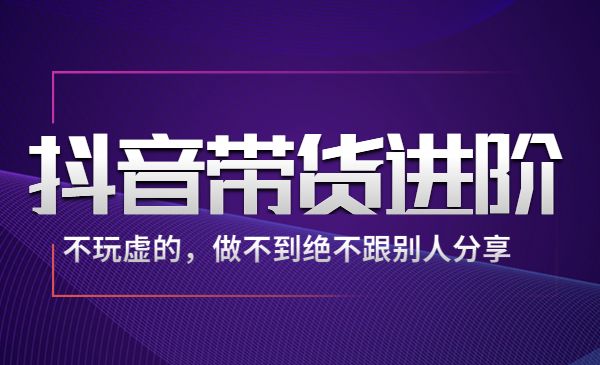 抖音带货进阶

不玩虚的，做不到绝不跟别人分享